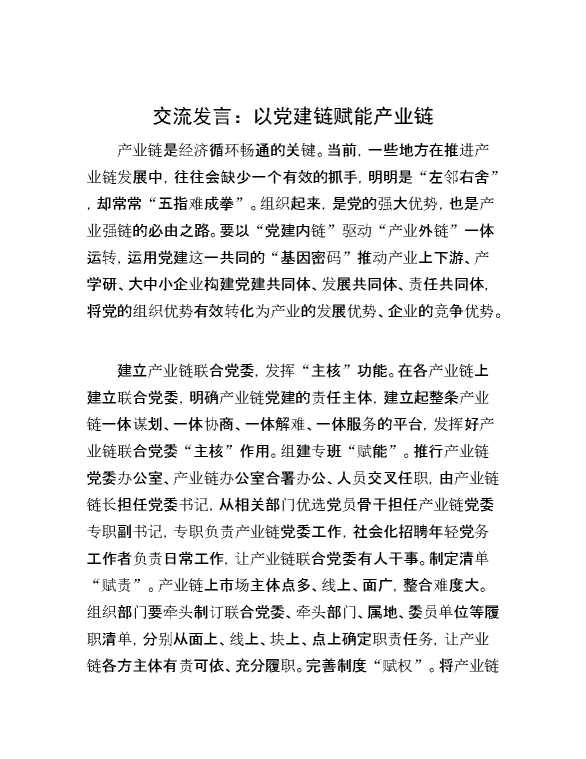 交流发言：以党建链赋能产业链

产业链是经济循环畅通的关键。当前，一些地方在推进产业链发展中，往往会缺少一个有效的抓手，明明是“左邻右舍”，却常常“五指难成拳”。组织起来，是党的强大优势，也是产业强链的必由之路。要以“党建内链”驱动“产业外链”一体运转，运用党建这一共同的“基因密码”推动产业上下游、产学研、大中小企业构建党建共同体、发展共同体、责任共同体，将党的组织优势有效转化为产业的发展优势、企业的竞争优势。

建立产业链联合党委，发挥“主核”功能。在各产业链上建立联合党委，明确产业链党建的责任主体，建立起整条产业链一体谋划、一体协商、一体解难、一体服务的平台，发挥好产业链联合党委“主核”作用。组建专班“赋能”。推行产业链党委办公室、产业链办公室合署办公、人员交叉任职，由产业链链长担任党委书记，从相关部门优选党员骨干担任产业链党委专职副书记，专职负责产业链党委工作，社会化招聘年轻党务工作者负责日常工作，让产业链联合党委有人干事。制定清单“赋责”。产业链上市场主体点多、线上、面广，整合难度大。组织部门要牵头制订联合党委、牵头部门、属地、委员单位等履职清单，分别从面上、线上、块上、点上确定职责任务，让产业链各方主体有责可依、充分履职。完善制度“赋权”。将产业链